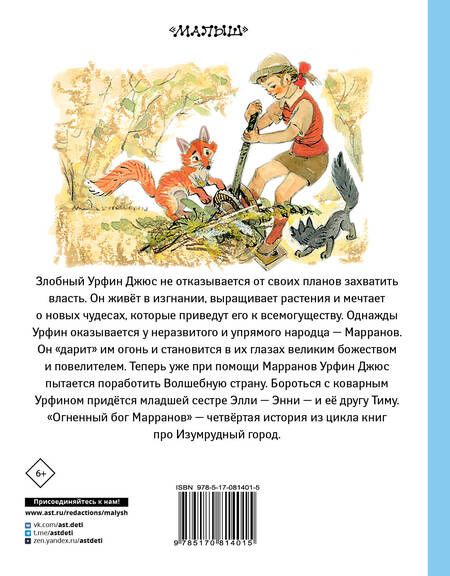 «МАЛЫШ»

Злобный Урфин Джюс не отказывается от своих планов захватить власть. Он живёт в изгнании, выращивает растения и мечтает о новых чудесах, которые приведут его к всемогуществу. Однажды Урфин оказывается у неразвитого и упрямого народца — Марранов. Он «дарит» им огонь и становится в их глазах великим божеством и повелителем. Теперь уже при помощи Марранов Урфин Джюс пытается поработить Волшебную страну. Бороться с коварным Урфином придётся младшей сестре Элли — Энни — и её другу Тиму. «Огненный бог Марранов» — четвёртая история из цикла книг про Изумрудный город.

6+

Присоединяйтесь к нам!
www.ast.ru/redactions/malysh
vk.com/ast.deti
t.me/astdeti
zen.yandex.ru/astdeti

ISBN 978-5-17-081401-5
9 785170 814015